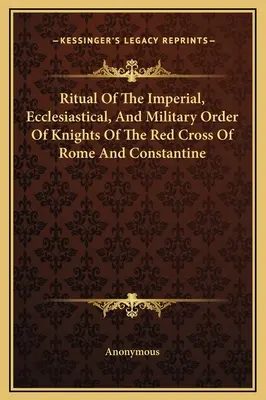 —KESSINGER'S LEGACY REPRINTS—

Ritual Of The Imperial, Ecclesiastical, And Military Order Of Knights Of The Red Cross Of Rome And Constantine

Anonymous